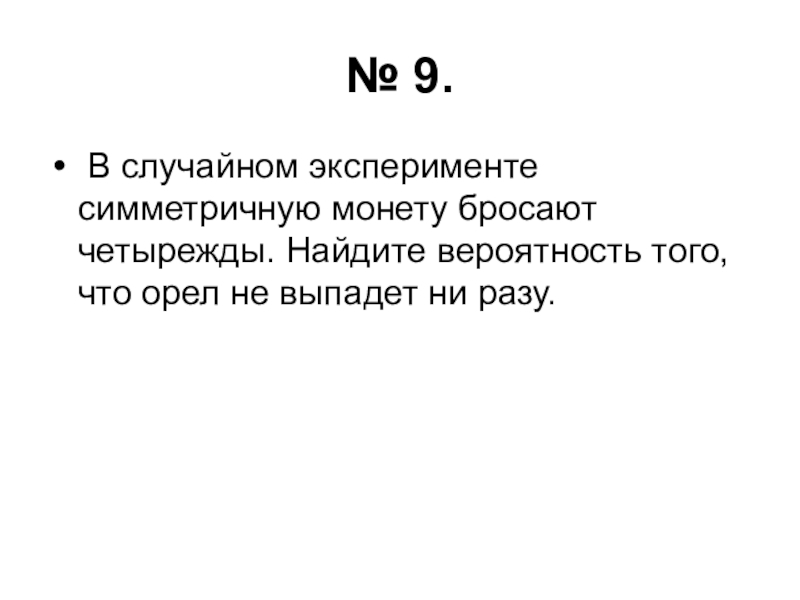 № 9.

• В случайном эксперименте симметричную монету бросают четырежды. Найдите вероятность того, что орел не выпадет ни разу.